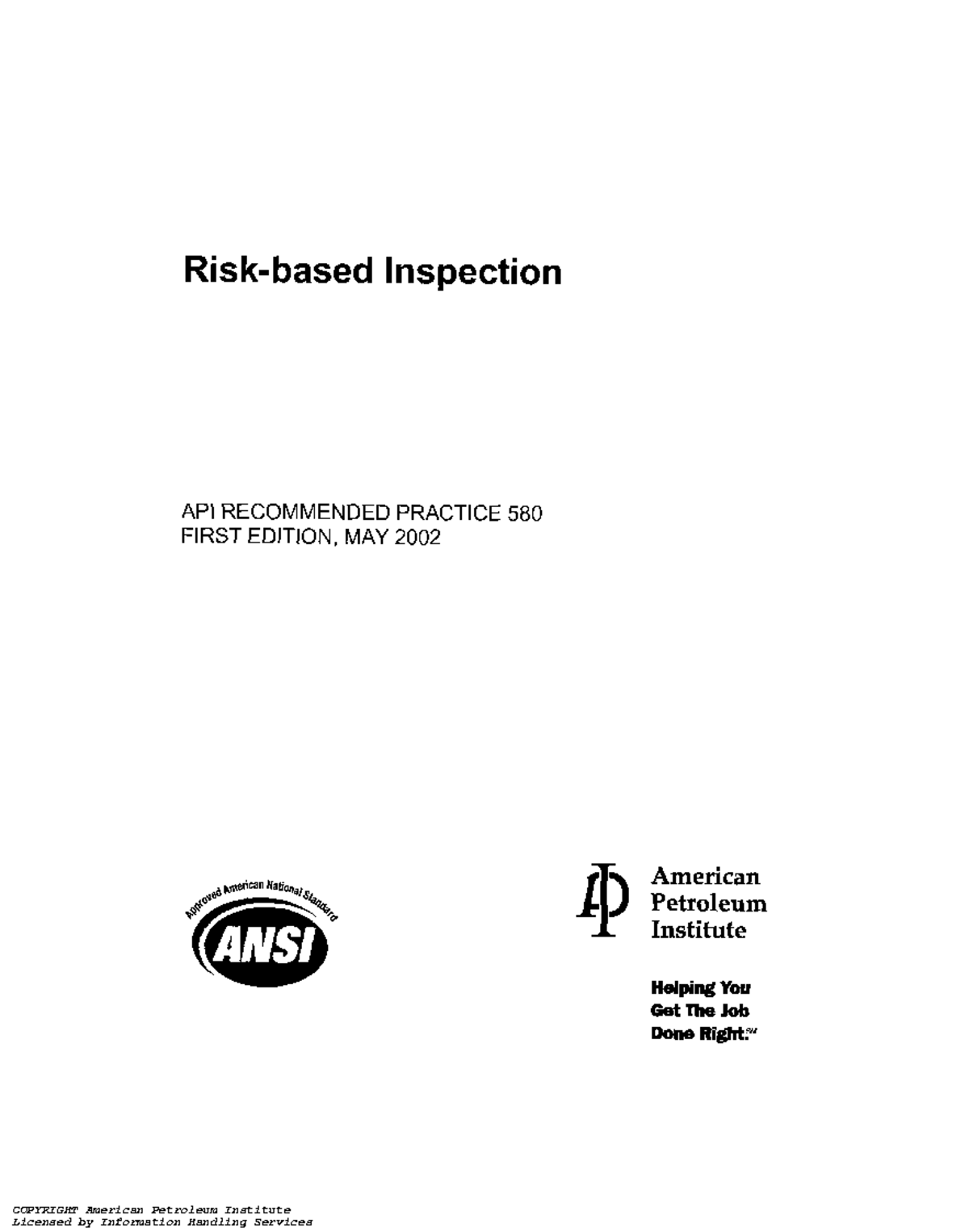 Risk-based Inspection

API RECOMMENDED PRACTICE 580
FIRST EDITION, MAY 2002

Approved American National Standard
ANSI

American Petroleum Institute

Helping You Get The Job Done Right.SM

COPYRIGHT American Petroleum Institute
Licensed by Information Handling Services